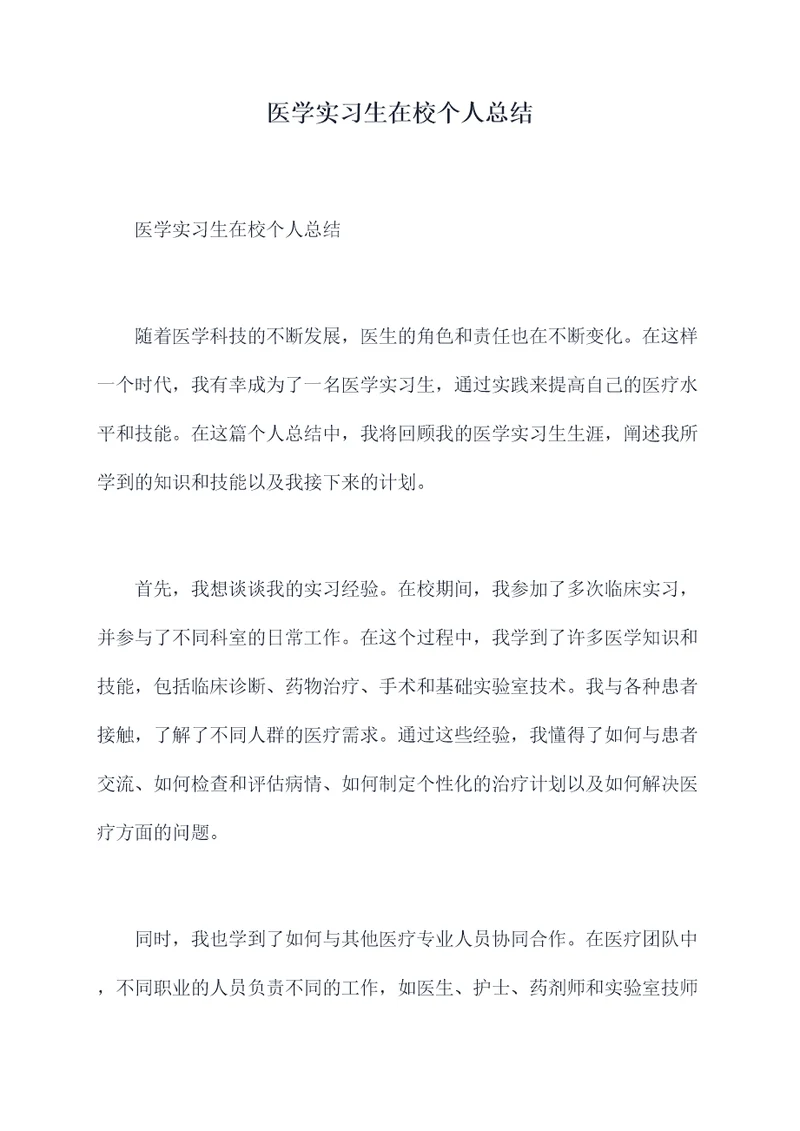 医学实习生在校个人总结

医学实习生在校个人总结

随着医学科技的不断发展，医生的角色和责任也在不断变化。在这样一个时代，我有幸成为了一名医学实习生，通过实践来提高自己的医疗水平和技能。在这篇个人总结中，我将回顾我的医学实习生生涯，阐述我所学到的知识和技能以及我接下来的计划。

首先，我想谈谈我的实习经验。在校期间，我参加了多次临床实习，并参与了不同科室的日常工作。在这个过程中，我学到了许多医学知识和技能，包括临床诊断、药物治疗、手术和基础实验室技术。我与各种患者接触，了解了不同人群的医疗需求。通过这些经验，我懂得了如何与患者交流、如何检查和评估病情、如何制定个性化的治疗计划以及如何解决医疗方面的问题。

同时，我也学到了如何与其他医疗专业人员协同合作。在医疗团队中，不同职业的人员负责不同的工作，如医生、护士、药剂师和实验室技师